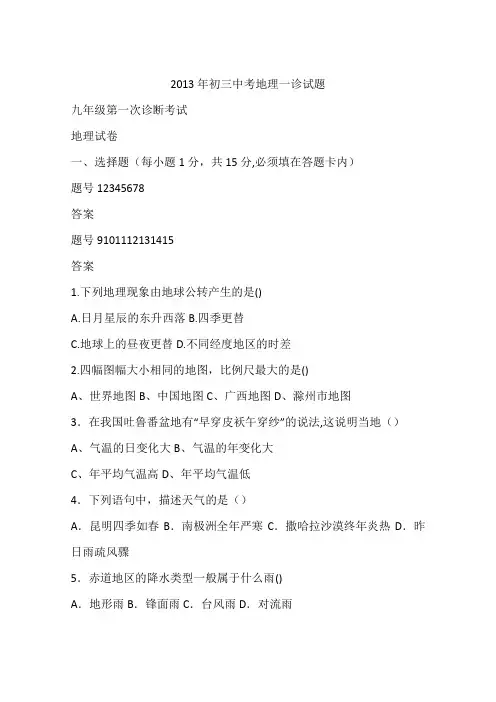 2013 年初三中考地理一诊试题

九年级第一次诊断考试

地理试卷

一、选择题（每小题 1 分，共 15 分,必须填在答题卡内）

题号 12345678

答案

题号 9101112131415

答案

1.下列地理现象由地球公转产生的是()

A.日月星辰的东升西落 B.四季更替

C.地球上的昼夜更替 D.不同经度地区的时差

2.四幅图幅大小相同的地图，比例尺最大的是()

A、世界地图 B、中国地图 C、广西地图 D、滁州市地图

3．在我国吐鲁番盆地有“早穿皮袄午穿纱”的说法,这说明当地（）

A、气温的日变化大 B、气温的年变化大

C、年平均气温高 D、年平均气温低

4．下列语句中，描述天气的是（）

A．昆明四季如春 B．南极洲全年严寒 C．撒哈拉沙漠终年炎热 D．昨日雨疏风骤

5．赤道地区的降水类型一般属于什么雨()

A．地形雨 B．锋面雨 C．台风雨 D．对流雨